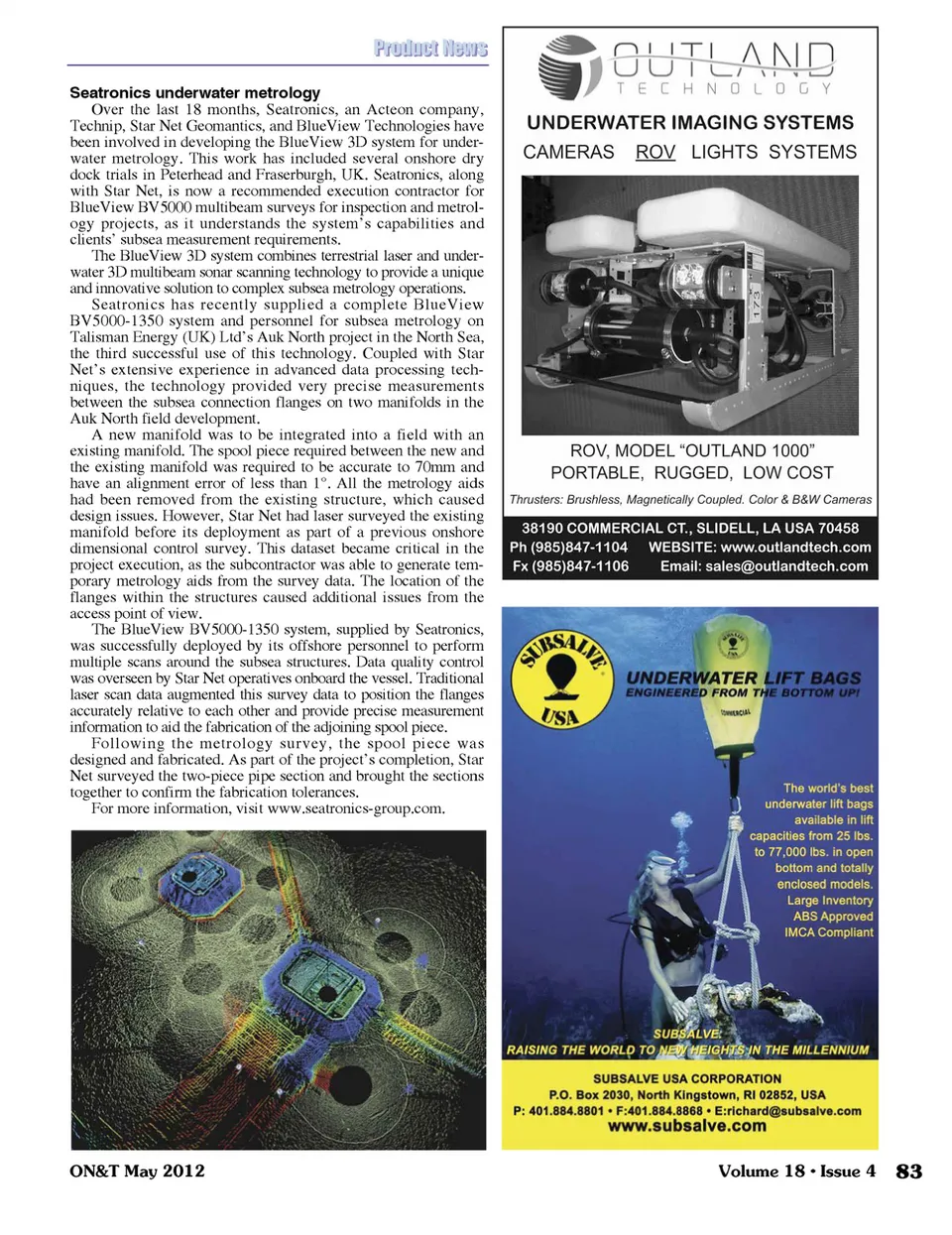 Product News

Seatronics underwater metrology

Over the last 18 months, Seatronics, an Acteon company, Technip, Star Net Geomantics, and BlueView Technologies have been involved in developing the BlueView 3D system for underwater metrology. This work has included several onshore dry dock trials in Peterhead and Fraserburgh, UK. Seatronics, along with Star Net, is now a recommended execution contractor for BlueView BV5000 multibeam surveys for inspection and metrology projects, as it understands the system's capabilities and clients' subsea measurement requirements.

The BlueView 3D system combines terrestrial laser and underwater 3D multibeam sonar scanning technology to provide a unique and innovative solution to complex subsea metrology operations.

Seatronics has recently supplied a complete BlueView BV5000-1350 system and personnel for subsea metrology on Talisman Energy (UK) Ltd's Auk North project in the North Sea, the third successful use of this technology. Coupled with Star Net's extensive experience in advanced data processing techniques, the technology provided very precise measurements between the subsea connection flanges on two manifolds in the Auk North field development.

A new manifold was to be integrated into a field with an existing manifold. The spool piece required between the new and the existing manifold was required to be accurate to 70mm and have an alignment error of less than 1°. All the metrology aids had been removed from the existing structure, which caused design issues. However, Star Net had laser surveyed the existing manifold before its deployment as part of a previous onshore dimensional control survey. This dataset became critical in the project execution, as the subcontractor was able to generate temporary metrology aids from the survey data. The location of the flanges within the structures caused additional issues from the access point of view.

The BlueView BV5000-1350 system, supplied by Seatronics, was successfully deployed by its offshore personnel to perform multiple scans around the subsea structures. Data quality control was overseen by Star Net operatives onboard the vessel. Traditional laser scan data augmented this survey data to position the flanges accurately relative to each other and provide precise measurement information to aid the fabrication of the adjoining spool piece.

Following the metrology survey, the spool piece was designed and fabricated. As part of the project's completion, Star Net surveyed the two-piece pipe section and brought the sections together to confirm the fabrication tolerances.

For more information, visit www.seatronics-group.com.

OUTLAND
TECHNOLOGY
UNDERWATER IMAGING SYSTEMS
CAMERAS ROV LIGHTS SYSTEMS
173
ROV, MODEL "OUTLAND 1000"
PORTABLE, RUGGED, LOW COST
Thrusters: Brushless, Magnetically Coupled. Color & B&W Cameras
38190 COMMERCIAL CT., SLIDELL, LA USA 70458
Ph (985)847-1104 WEBSITE: www.outlandtech.com
Fx (985)847-1106 Email: sales@outlandtech.com

SUBSALVE USA
UNDERWATER LIFT BAGS
ENGINEERED FROM THE BOTTOM UP!
COMMERCIAL
The world's best underwater lift bags available in lift capacities from 25 lbs. to 77,000 lbs. in open bottom and totally enclosed models.
Large Inventory
ABS Approved
IMCA Compliant
SUBSALVE:
RAISING THE WORLD TO NEW HEIGHTS IN THE MILLENNIUM
SUBSALVE USA CORPORATION
P.O. Box 2030, North Kingstown, RI 02852, USA
P: 401.884.8801 • F:401.884.8868 • E:richard@subsalve.com
www.subsalve.com

ON&T May 2012
Volume 18 • Issue 4 83